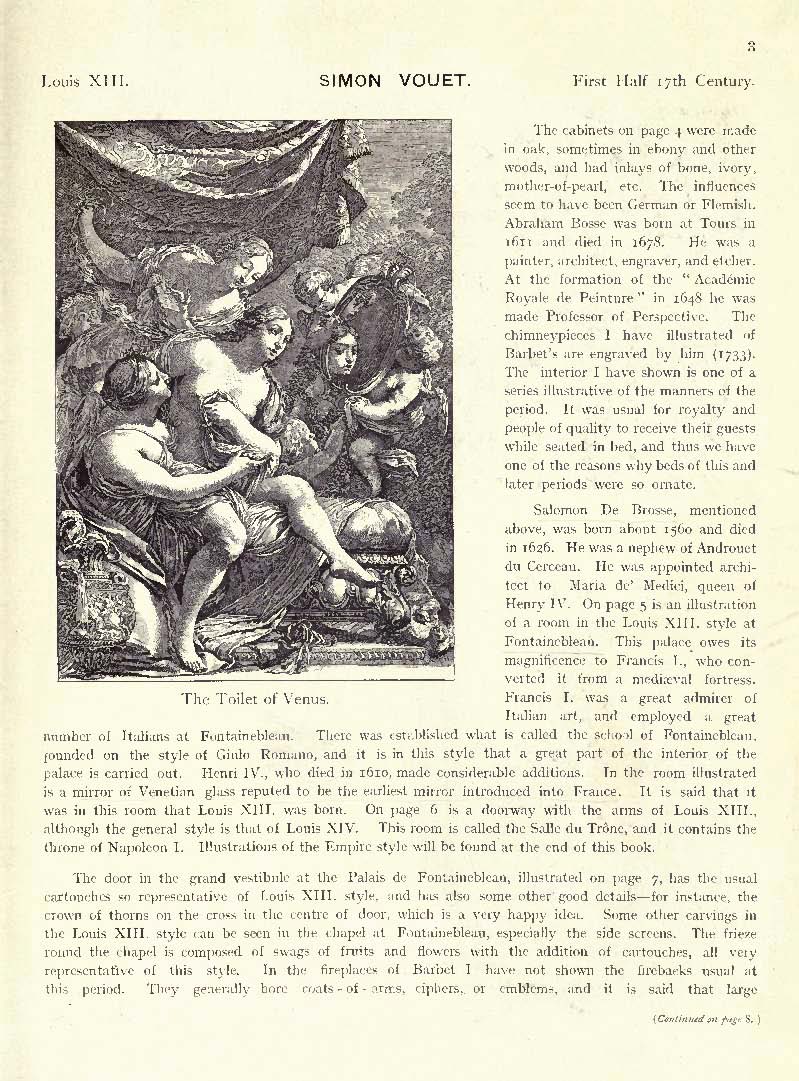 3

Louis XIII. SIMON VOUET. First Half 17th Century.

The Toilet of Venus.

The cabinets on page 4 were made in oak, sometimes in ebony and other woods, and had inlays of bone, ivory, mother-of-pearl, etc. The influences seem to have been German or Flemish. Abraham Bosse was born at Tours in 1611 and died in 1678. He was a painter, architect, engraver, and etcher. At the formation of the "Académie Royale de Peinture" in 1648 he was made Professor of Perspective. The chimneypieces I have illustrated of Barbet's are engraved by him (1733). The interior I have shown is one of a series illustrative of the manners of the period. It was usual for royalty and people of quality to receive their guests while seated in bed, and thus we have one of the reasons why beds of this and later periods were so ornate.

Salomon De Brosse, mentioned above, was born about 1560 and died in 1626. He was a nephew of Androuet du Cerceau. He was appointed architect to Maria de' Medici, queen of Henry IV. On page 5 is an illustration of a room in the Louis XIII. style at Fontainebleau. This palace owes its magnificence to Francis I., who converted it from a mediæval fortress. Francis I. was a great admirer of Italian art, and employed a great number of Italians at Fontainebleau. There was established what is called the school of Fontainebleau, founded on the style of Giulo Romano, and it is in this style that a great part of the interior of the palace is carried out. Henri IV., who died in 1610, made considerable additions. In the room illustrated is a mirror of Venetian glass reputed to be the earliest mirror introduced into France. It is said that it was in this room that Louis XIII. was born. On page 6 is a doorway with the arms of Louis XIII., although the general style is that of Louis XIV. This room is called the Salle du Trône, and it contains the throne of Napoleon I. Illustrations of the Empire style will be found at the end of this book.

The door in the grand vestibule at the Palais de Fontainebleau, illustrated on page 7, has the usual cartouches so representative of Louis XIII. style, and has also some other good details—for instance, the crown of thorns on the cross in the centre of door, which is a very happy idea. Some other carvings in the Louis XIII. style can be seen in the chapel at Fontainebleau, especially the side screens. The frieze round the chapel is composed of swags of fruits and flowers with the addition of cartouches, all very representative of this style. In the fireplaces of Barbet I have not shown the firebacks usual at this period. They generally bore coats-of-arms, ciphers, or emblems, and it is said that large

(Continued on page 8.)